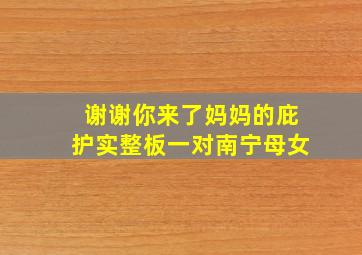 谢谢你来了妈妈的庇护实整板一对南宁母女